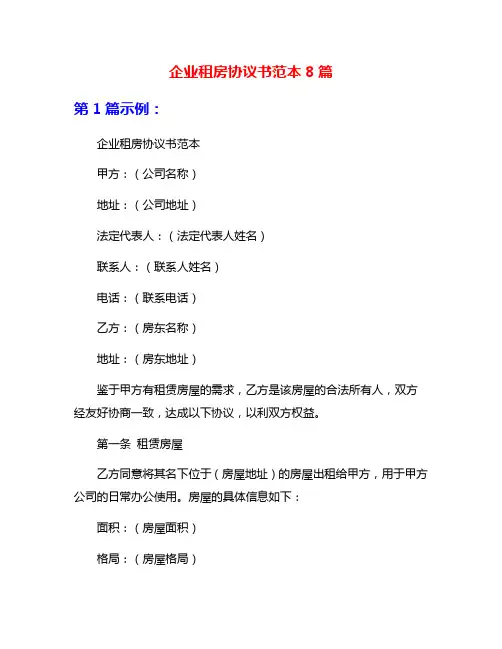 企业租房协议书范本 8 篇

第 1 篇示例：

企业租房协议书范本

甲方：（公司名称）

地址：（公司地址）

法定代表人：（法定代表人姓名）

联系人：（联系人姓名）

电话：（联系电话）

乙方：（房东名称）

地址：（房东地址）

鉴于甲方有租赁房屋的需求，乙方是该房屋的合法所有人，双方经友好协商一致，达成以下协议，以利双方权益。

第一条 租赁房屋

乙方同意将其名下位于（房屋地址）的房屋出租给甲方，用于甲方公司的日常办公使用。房屋的具体信息如下：

面积：（房屋面积）

格局：（房屋格局）